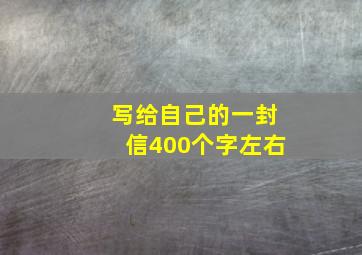 写给自己的一封信400个字左右